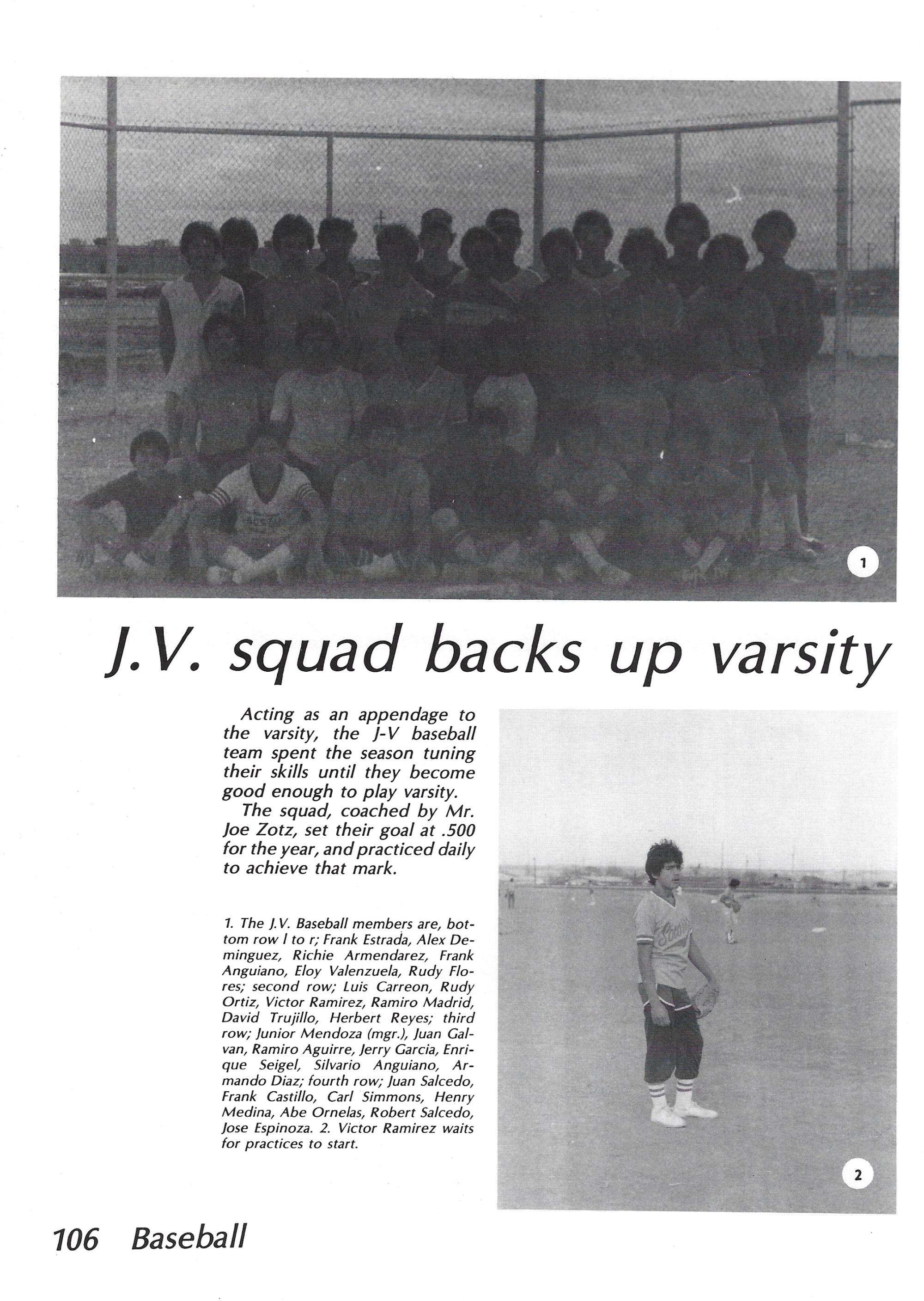 1

J.V. squad backs up varsity

Acting as an appendage to the varsity, the J-V baseball team spent the season tuning their skills until they become good enough to play varsity.

The squad, coached by Mr. Joe Zotz, set their goal at .500 for the year, and practiced daily to achieve that mark.

1. The J.V. Baseball members are, bottom row l to r; Frank Estrada, Alex Deminguez, Richie Armendarez, Frank Anguiano, Eloy Valenzuela, Rudy Flores; second row; Luis Carreon, Rudy Ortiz, Victor Ramirez, Ramiro Madrid, David Trujillo, Herbert Reyes; third row; Junior Mendoza (mgr.), Juan Galvan, Ramiro Aguirre, Jerry Garcia, Enrique Seigel, Silvario Anguiano, Armando Diaz; fourth row; Juan Salcedo, Frank Castillo, Carl Simmons, Henry Medina, Abe Ornelas, Robert Salcedo, Jose Espinoza. 2. Victor Ramirez waits for practices to start.

2

106 Baseball